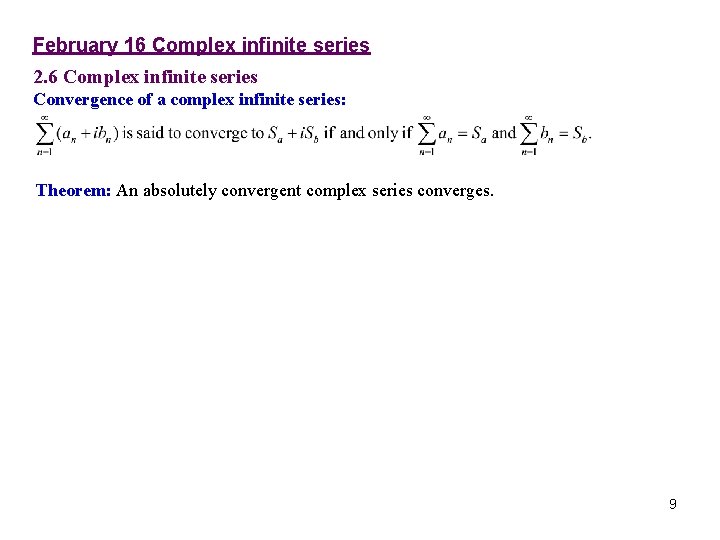 February 16 Complex infinite series

2.6 Complex infinite series

Convergence of a complex infinite series:

$\sum_{n=1}^{\infty}(a_n + ib_n)$ is said to converge to $S_a + iS_b$ if and only if $\sum_{n=1}^{\infty} a_n = S_a$ and $\sum_{n=1}^{\infty} b_n = S_b$.

Theorem: An absolutely convergent complex series converges.

9